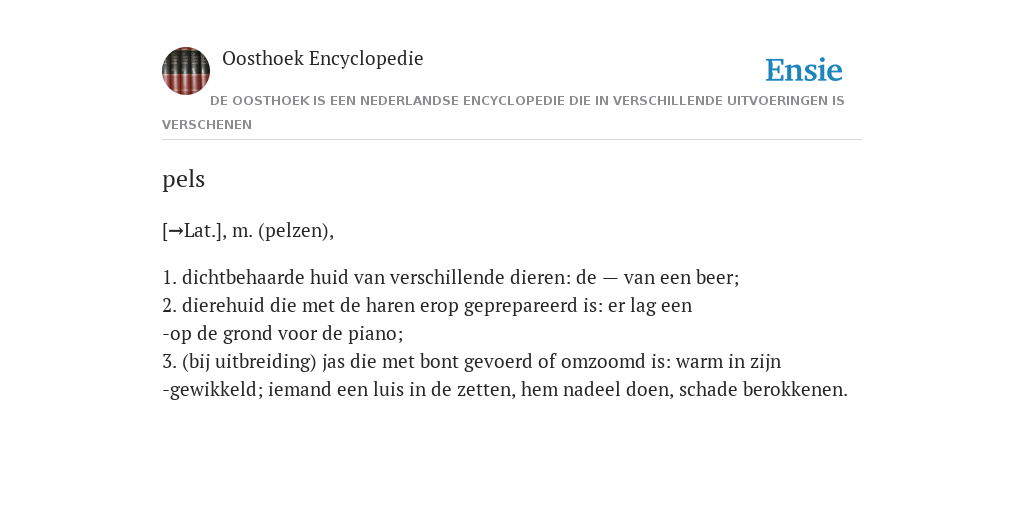 Oosthoek Encyclopedie

Ensie

DE OOSTHOEK IS EEN NEDERLANDSE ENCYCLOPEDIE DIE IN VERSCHILLENDE UITVOERINGEN IS VERSCHENEN

pels

[→Lat.], m. (pelzen),

1. dichtbehaarde huid van verschillende dieren: de — van een beer;
2. dierehuid die met de haren erop geprepareerd is: er lag een -op de grond voor de piano;
3. (bij uitbreiding) jas die met bont gevoerd of omzoomd is: warm in zijn -gewikkeld; iemand een luis in de zetten, hem nadeel doen, schade berokkenen.